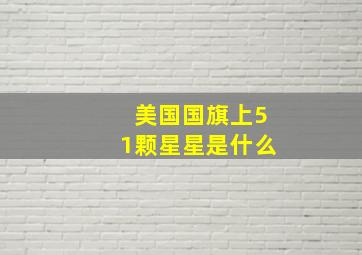 美国国旗上51颗星星是什么